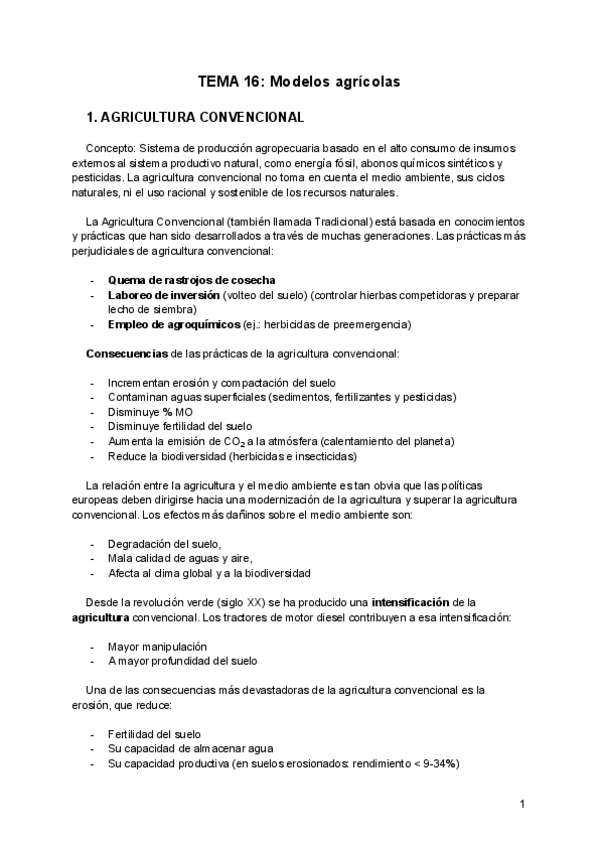 TEMA 16: Modelos agrícolas

1. AGRICULTURA CONVENCIONAL

Concepto: Sistema de producción agropecuaria basado en el alto consumo de insumos externos al sistema productivo natural, como energía fósil, abonos químicos sintéticos y pesticidas. La agricultura convencional no toma en cuenta el medio ambiente, sus ciclos naturales, ni el uso racional y sostenible de los recursos naturales.

La Agricultura Convencional (también llamada Tradicional) está basada en conocimientos y prácticas que han sido desarrollados a través de muchas generaciones. Las prácticas más perjudiciales de agricultura convencional:

- Quema de rastrojos de cosecha
- Laboreo de inversión (volteo del suelo) (controlar hierbas competidoras y preparar lecho de siembra)
- Empleo de agroquímicos (ej.: herbicidas de preemergencia)

Consecuencias de las prácticas de la agricultura convencional:

- Incrementan erosión y compactación del suelo
- Contaminan aguas superficiales (sedimentos, fertilizantes y pesticidas)
- Disminuye % MO
- Disminuye fertilidad del suelo
- Aumenta la emisión de $CO_2$ a la atmósfera (calentamiento del planeta)
- Reduce la biodiversidad (herbicidas e insecticidas)

La relación entre la agricultura y el medio ambiente es tan obvia que las políticas europeas deben dirigirse hacia una modernización de la agricultura y superar la agricultura convencional. Los efectos más dañinos sobre el medio ambiente son:

- Degradación del suelo,
- Mala calidad de aguas y aire,
- Afecta al clima global y a la biodiversidad

Desde la revolución verde (siglo XX) se ha producido una intensificación de la agricultura convencional. Los tractores de motor diesel contribuyen a esa intensificación:

- Mayor manipulación
- A mayor profundidad del suelo

Una de las consecuencias más devastadoras de la agricultura convencional es la erosión, que reduce:

- Fertilidad del suelo
- Su capacidad de almacenar agua
- Su capacidad productiva (en suelos erosionados: rendimiento < 9-34%)

1